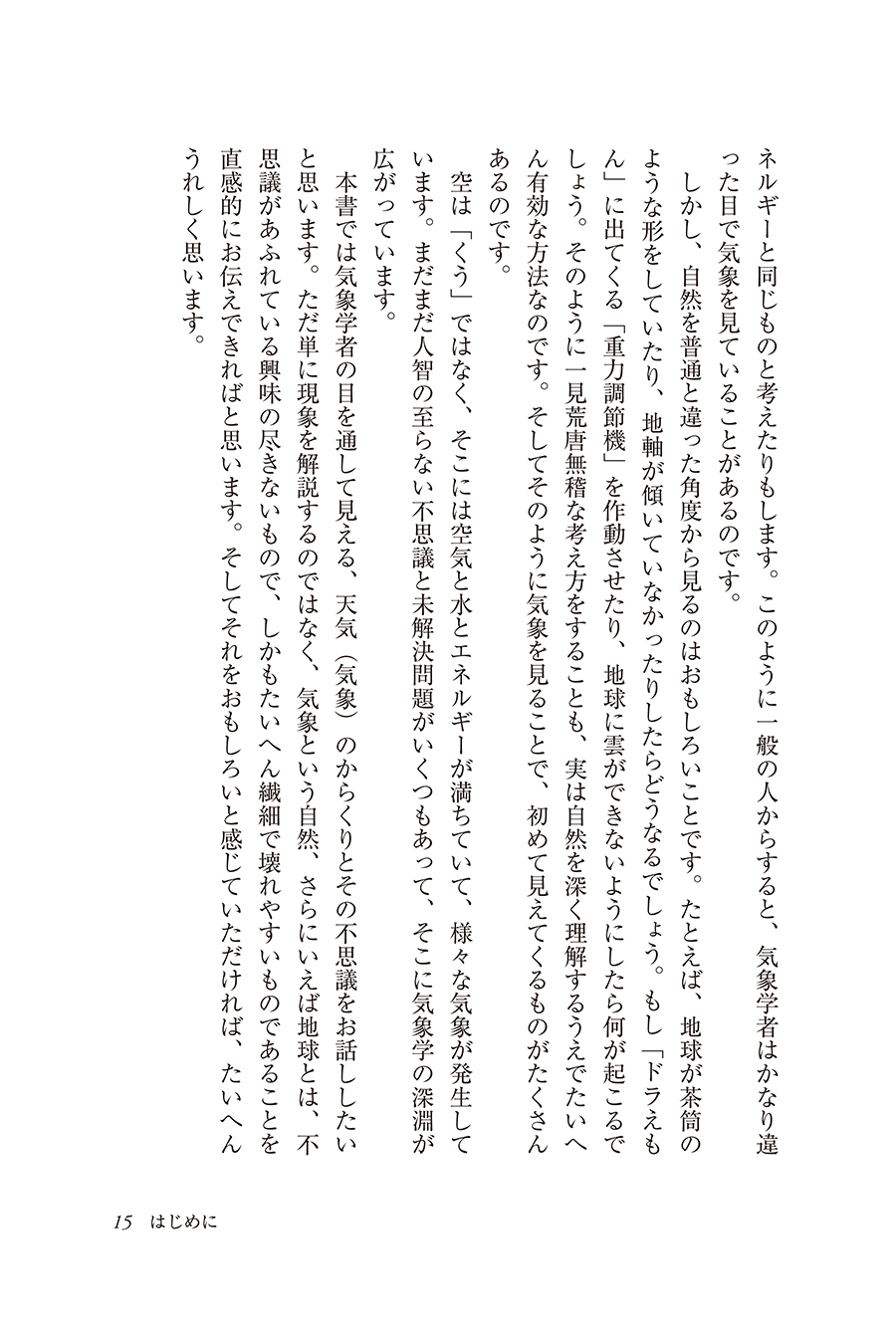 ネルギーと同じものと考えたりもします。このように一般の人からすると、気象学者はかなり違った目で気象を見ていることがあるのです。

しかし、自然を普通と違った角度から見るのはおもしろいことです。たとえば、地球が茶筒のような形をしていたり、地軸が傾いていなかったりしたらどうなるでしょう。もし「ドラえもん」に出てくる「重力調節機」を作動させたり、地球に雲ができないようにしたら何が起こるでしょう。そのように一見荒唐無稽な考え方をすることも、実は自然を深く理解するうえでたいへん有効な方法なのです。そしてそのように気象を見ることで、初めて見えてくるものがたくさんあるのです。

空は「くう」ではなく、そこには空気と水とエネルギーが満ちていて、様々な気象が発生しています。まだまだ人智の至らない不思議と未解決問題がいくつもあって、そこに気象学の深淵が広がっています。

本書では気象学者の目を通して見える、天気（気象）のからくりとその不思議をお話ししたいと思います。ただ単に現象を解説するのではなく、気象という自然、さらにいえば地球とは、不思議があふれている興味の尽きないもので、しかもたいへん繊細で壊れやすいものであることを直感的にお伝えできればと思います。そしてそれをおもしろいと感じていただければ、たいへんうれしく思います。

15　はじめに